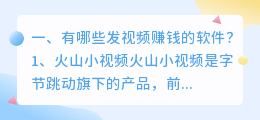 一、有哪些发视频赚钱的软件？1、火山小视频火山小视频是字节跳动旗下的产品，前...